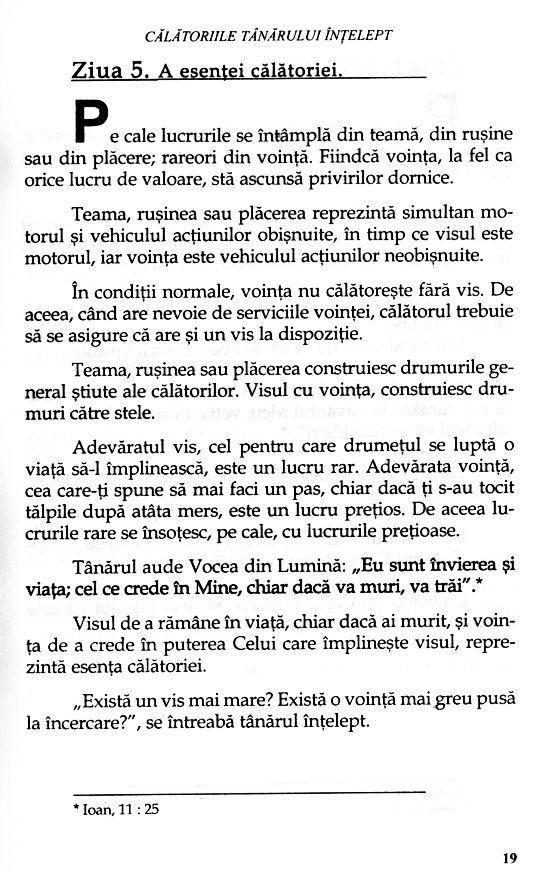 CĂLĂTORIILE TÂNĂRULUI ÎNȚELEPT

Ziua 5. A esenței călătoriei.

Pe cale lucrurile se întâmplă din teamă, din rușine sau din plăcere; rareori din voință. Fiindcă voința, la fel ca orice lucru de valoare, stă ascunsă privirilor dornice.

Teama, rușinea sau plăcerea reprezintă simultan motorul și vehiculul acțiunilor obișnuite, în timp ce visul este motorul, iar voința este vehiculul acțiunilor neobișnuite.

În condiții normale, voința nu călătorește fără vis. De aceea, când are nevoie de serviciile voinței, călătorul trebuie să se asigure că are și un vis la dispoziție.

Teama, rușinea sau plăcerea construiesc drumurile general știute ale călătorilor. Visul cu voința, construiesc drumuri către stele.

Adevăratul vis, cel pentru care drumețul se luptă o viață să-l împlinească, este un lucru rar. Adevărata voință, cea care-ți spune să mai faci un pas, chiar dacă ți s-au tocit tălpile după atâta mers, este un lucru prețios. De aceea lucrurile rare se însoțesc, pe cale, cu lucrurile prețioase.

Tânărul aude Vocea din Lumină: „Eu sunt învierea și viața; cel ce crede în Mine, chiar dacă va muri, va trăi".*

Visul de a rămâne în viață, chiar dacă ai murit, și voința de a crede în puterea Celui care împlinește visul, reprezintă esența călătoriei.

„Există un vis mai mare? Există o voință mai greu pusă la încercare?", se întreabă tânărul înțelept.

* Ioan, 11 : 25

19